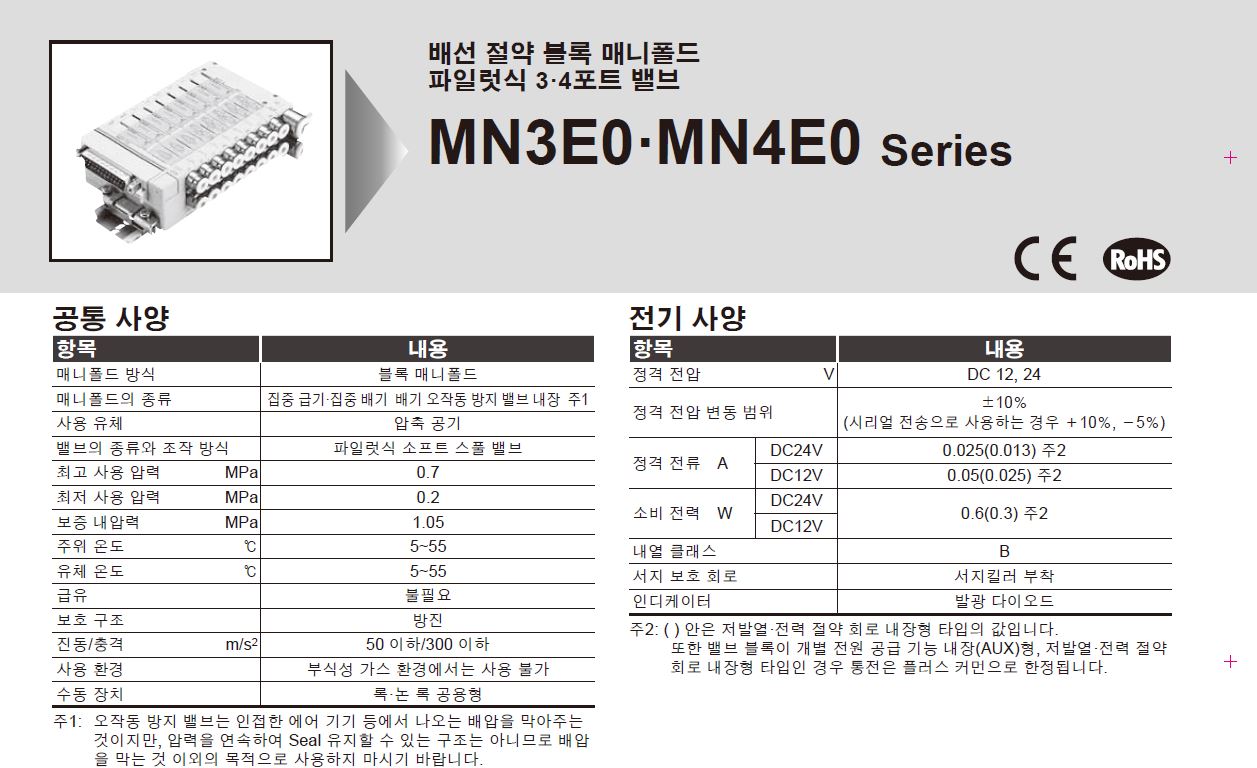 배선 절약 블록 매니폴드
파일럿식 3·4포트 밸브

MN3E0·MN4E0 Series

CE RoHS

공통 사양

| 항목 | 내용 |
|---|---|
| 매니폴드 방식 | 블록 매니폴드 |
| 매니폴드의 종류 | 집중 급기·집중 배기 배기 오작동 방지 밸브 내장 주1 |
| 사용 유체 | 압축 공기 |
| 밸브의 종류와 조작 방식 | 파일럿식 소프트 스풀 밸브 |
| 최고 사용 압력 MPa | 0.7 |
| 최저 사용 압력 MPa | 0.2 |
| 보증 내압력 MPa | 1.05 |
| 주위 온도 ℃ | 5~55 |
| 유체 온도 ℃ | 5~55 |
| 급유 | 불필요 |
| 보호 구조 | 방진 |
| 진동/충격 $m/s^2$ | 50 이하/300 이하 |
| 사용 환경 | 부식성 가스 환경에서는 사용 불가 |
| 수동 장치 | 록·논 록 공용형 |

주1: 오작동 방지 밸브는 인접한 에어 기기 등에서 나오는 배압을 막아주는 것이지만, 압력을 연속하여 Seal 유지할 수 있는 구조는 아니므로 배압을 막는 것 이외의 목적으로 사용하지 마시기 바랍니다.

전기 사양

| 항목 | | 내용 |
|---|---|---|
| 정격 전압 V | | DC 12, 24 |
| 정격 전압 변동 범위 | | ±10% (시리얼 전송으로 사용하는 경우 +10%, −5%) |
| 정격 전류 A | DC24V | 0.025(0.013) 주2 |
| | DC12V | 0.05(0.025) 주2 |
| 소비 전력 W | DC24V | 0.6(0.3) 주2 |
| | DC12V | |
| 내열 클래스 | | B |
| 서지 보호 회로 | | 서지킬러 부착 |
| 인디케이터 | | 발광 다이오드 |

주2: ( ) 안은 저발열·전력 절약 회로 내장형 타입의 값입니다. 또한 밸브 블록이 개별 전원 공급 기능 내장(AUX)형, 저발열·전력 절약 회로 내장형 타입인 경우 통전은 플러스 커먼으로 한정됩니다.